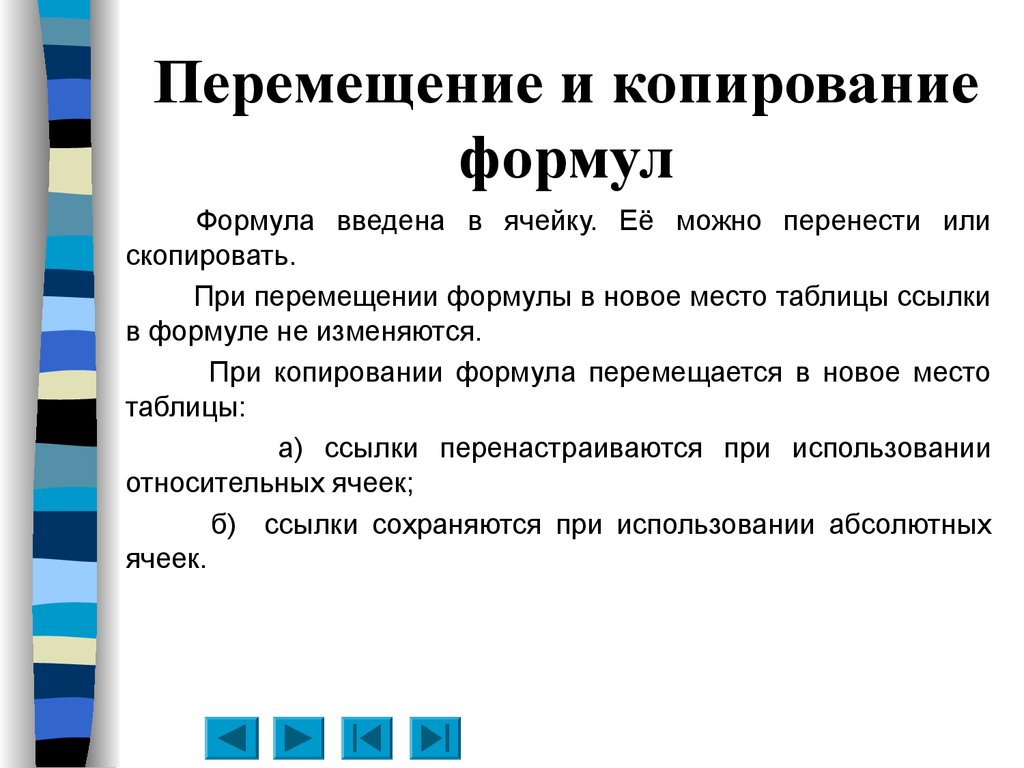 Перемещение и копирование формул

Формула введена в ячейку. Её можно перенести или скопировать.

При перемещении формулы в новое место таблицы ссылки в формуле не изменяются.

При копировании формула перемещается в новое место таблицы:

а) ссылки перенастраиваются при использовании относительных ячеек;

б) ссылки сохраняются при использовании абсолютных ячеек.